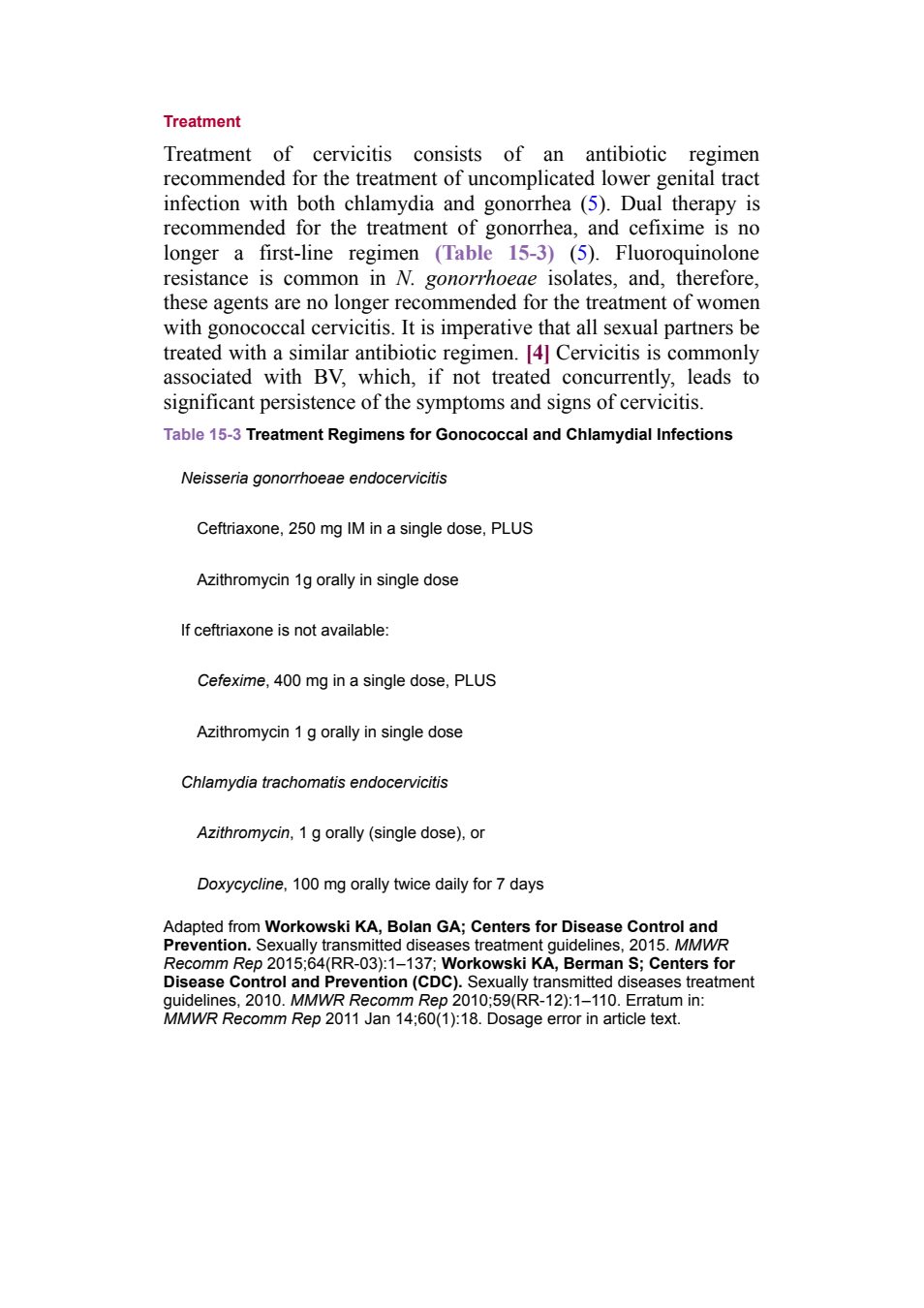 Treatment

Treatment of cervicitis consists of an antibiotic regimen recommended for the treatment of uncomplicated lower genital tract infection with both chlamydia and gonorrhea (5). Dual therapy is recommended for the treatment of gonorrhea, and cefixime is no longer a first-line regimen (Table 15-3) (5). Fluoroquinolone resistance is common in N. gonorrhoeae isolates, and, therefore, these agents are no longer recommended for the treatment of women with gonococcal cervicitis. It is imperative that all sexual partners be treated with a similar antibiotic regimen. [4] Cervicitis is commonly associated with BV, which, if not treated concurrently, leads to significant persistence of the symptoms and signs of cervicitis.

Table 15-3 Treatment Regimens for Gonococcal and Chlamydial Infections

Neisseria gonorrhoeae endocervicitis

Ceftriaxone, 250 mg IM in a single dose, PLUS

Azithromycin 1g orally in single dose

If ceftriaxone is not available:

Cefexime, 400 mg in a single dose, PLUS

Azithromycin 1 g orally in single dose

Chlamydia trachomatis endocervicitis

Azithromycin, 1 g orally (single dose), or

Doxycycline, 100 mg orally twice daily for 7 days

Adapted from Workowski KA, Bolan GA; Centers for Disease Control and Prevention. Sexually transmitted diseases treatment guidelines, 2015. MMWR Recomm Rep 2015;64(RR-03):1–137; Workowski KA, Berman S; Centers for Disease Control and Prevention (CDC). Sexually transmitted diseases treatment guidelines, 2010. MMWR Recomm Rep 2010;59(RR-12):1–110. Erratum in: MMWR Recomm Rep 2011 Jan 14;60(1):18. Dosage error in article text.